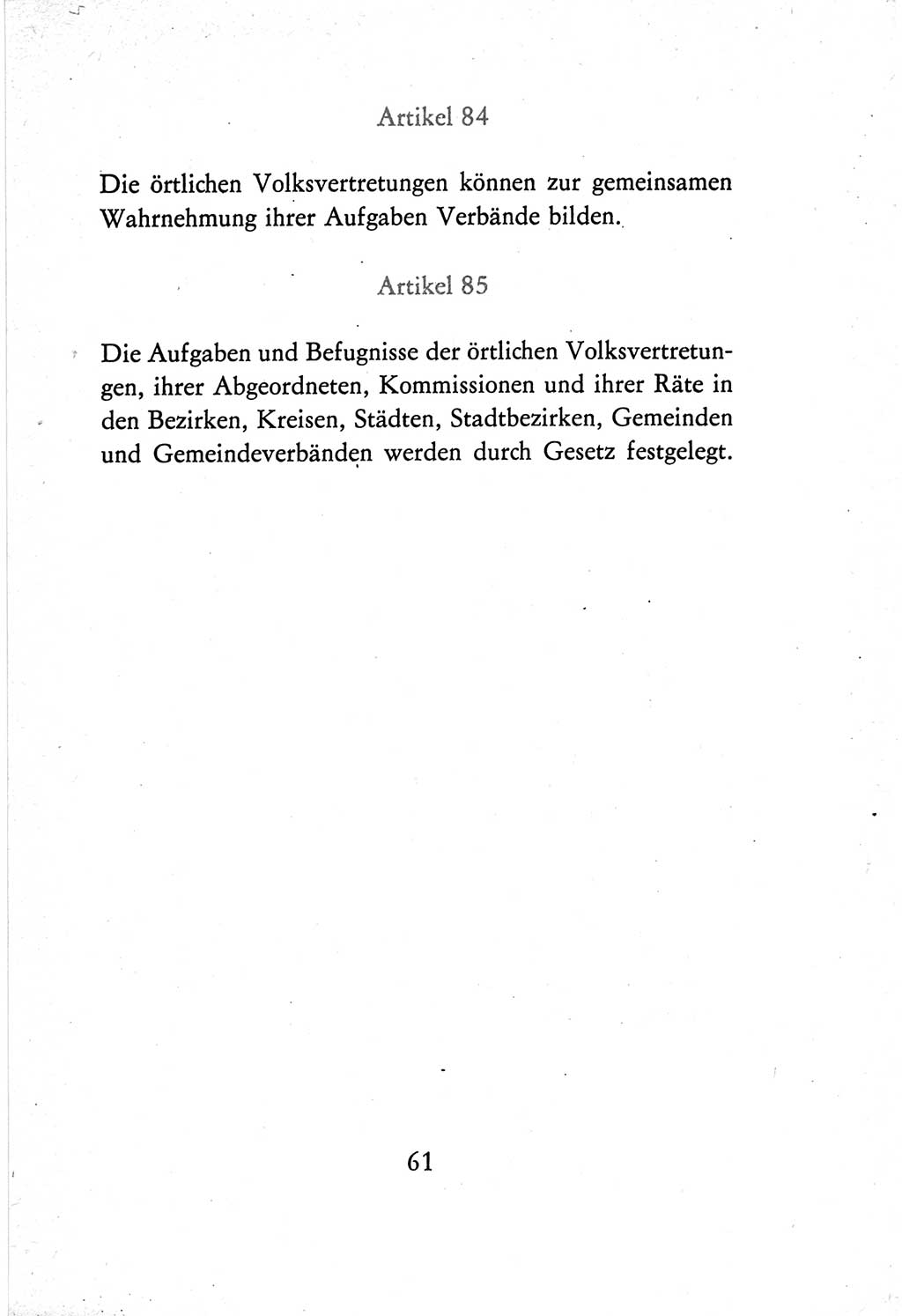 Artikel 84

Die örtlichen Volksvertretungen können zur gemeinsamen Wahrnehmung ihrer Aufgaben Verbände bilden.

Artikel 85

Die Aufgaben und Befugnisse der örtlichen Volksvertretungen, ihrer Abgeordneten, Kommissionen und ihrer Räte in den Bezirken, Kreisen, Städten, Stadtbezirken, Gemeinden und Gemeindeverbänden werden durch Gesetz festgelegt.

61